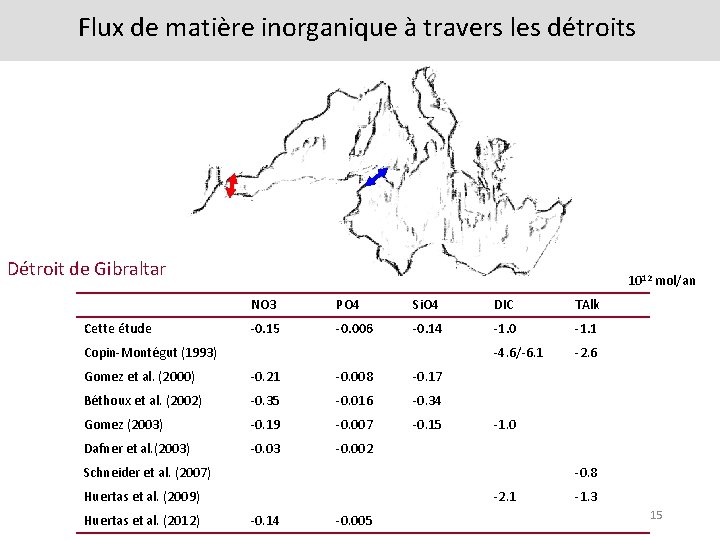 Flux de matière inorganique à travers les détroits

Détroit de Gibraltar

$10^{12}$ mol/an

| | NO3 | PO4 | SiO4 | DIC | TAlk |
|---|---|---|---|---|---|
| Cette étude | -0.15 | -0.006 | -0.14 | -1.0 | -1.1 |
| Copin-Montégut (1993) | | | | -4.6/-6.1 | -2.6 |
| Gomez et al. (2000) | -0.21 | -0.008 | -0.17 | | |
| Béthoux et al. (2002) | -0.35 | -0.016 | -0.34 | | |
| Gomez (2003) | -0.19 | -0.007 | -0.15 | -1.0 | |
| Dafner et al.(2003) | -0.03 | -0.002 | | | |
| Schneider et al. (2007) | | | | | -0.8 |
| Huertas et al. (2009) | | | | -2.1 | -1.3 |
| Huertas et al. (2012) | -0.14 | -0.005 | | | |

15